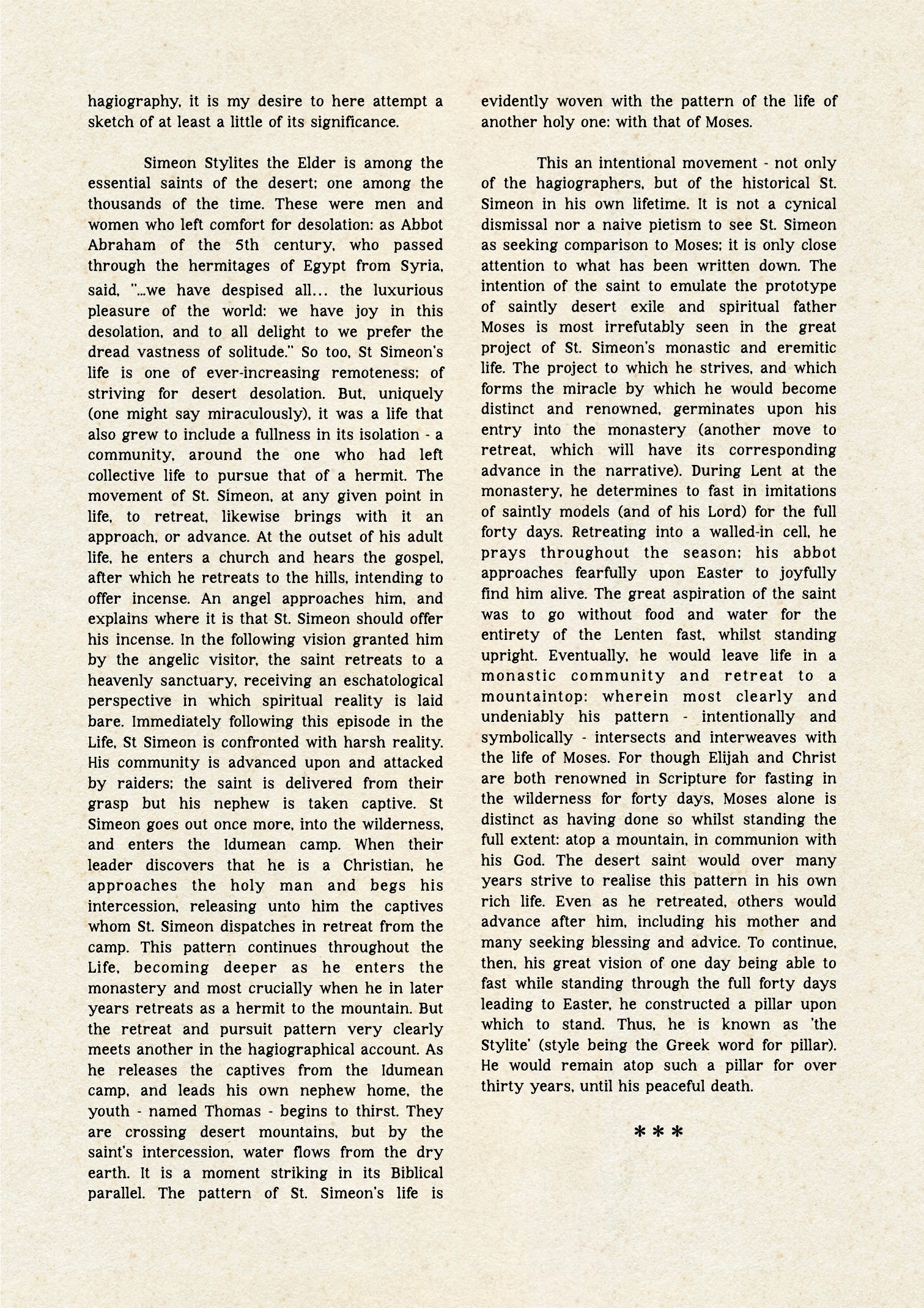 hagiography, it is my desire to here attempt a sketch of at least a little of its significance.

Simeon Stylites the Elder is among the essential saints of the desert; one among the thousands of the time. These were men and women who left comfort for desolation: as Abbot Abraham of the 5th century, who passed through the hermitages of Egypt from Syria, said, "...we have despised all... the luxurious pleasure of the world: we have joy in this desolation, and to all delight to we prefer the dread vastness of solitude." So too, St Simeon's life is one of ever-increasing remoteness; of striving for desert desolation. But, uniquely (one might say miraculously), it was a life that also grew to include a fullness in its isolation - a community, around the one who had left collective life to pursue that of a hermit. The movement of St. Simeon, at any given point in life, to retreat, likewise brings with it an approach, or advance. At the outset of his adult life, he enters a church and hears the gospel, after which he retreats to the hills, intending to offer incense. An angel approaches him, and explains where it is that St. Simeon should offer his incense. In the following vision granted him by the angelic visitor, the saint retreats to a heavenly sanctuary, receiving an eschatological perspective in which spiritual reality is laid bare. Immediately following this episode in the Life, St Simeon is confronted with harsh reality. His community is advanced upon and attacked by raiders; the saint is delivered from their grasp but his nephew is taken captive. St Simeon goes out once more, into the wilderness, and enters the Idumean camp. When their leader discovers that he is a Christian, he approaches the holy man and begs his intercession, releasing unto him the captives whom St. Simeon dispatches in retreat from the camp. This pattern continues throughout the Life, becoming deeper as he enters the monastery and most crucially when he in later years retreats as a hermit to the mountain. But the retreat and pursuit pattern very clearly meets another in the hagiographical account. As he releases the captives from the Idumean camp, and leads his own nephew home, the youth - named Thomas - begins to thirst. They are crossing desert mountains, but by the saint's intercession, water flows from the dry earth. It is a moment striking in its Biblical parallel. The pattern of St. Simeon's life is evidently woven with the pattern of the life of another holy one: with that of Moses.

This an intentional movement - not only of the hagiographers, but of the historical St. Simeon in his own lifetime. It is not a cynical dismissal nor a naive pietism to see St. Simeon as seeking comparison to Moses; it is only close attention to what has been written down. The intention of the saint to emulate the prototype of saintly desert exile and spiritual father Moses is most irrefutably seen in the great project of St. Simeon's monastic and eremitic life. The project to which he strives, and which forms the miracle by which he would become distinct and renowned, germinates upon his entry into the monastery (another move to retreat, which will have its corresponding advance in the narrative). During Lent at the monastery, he determines to fast in imitations of saintly models (and of his Lord) for the full forty days. Retreating into a walled-in cell, he prays throughout the season; his abbot approaches fearfully upon Easter to joyfully find him alive. The great aspiration of the saint was to go without food and water for the entirety of the Lenten fast, whilst standing upright. Eventually, he would leave life in a monastic community and retreat to a mountaintop: wherein most clearly and undeniably his pattern - intentionally and symbolically - intersects and interweaves with the life of Moses. For though Elijah and Christ are both renowned in Scripture for fasting in the wilderness for forty days, Moses alone is distinct as having done so whilst standing the full extent: atop a mountain, in communion with his God. The desert saint would over many years strive to realise this pattern in his own rich life. Even as he retreated, others would advance after him, including his mother and many seeking blessing and advice. To continue, then, his great vision of one day being able to fast while standing through the full forty days leading to Easter, he constructed a pillar upon which to stand. Thus, he is known as 'the Stylite' (style being the Greek word for pillar). He would remain atop such a pillar for over thirty years, until his peaceful death.

***